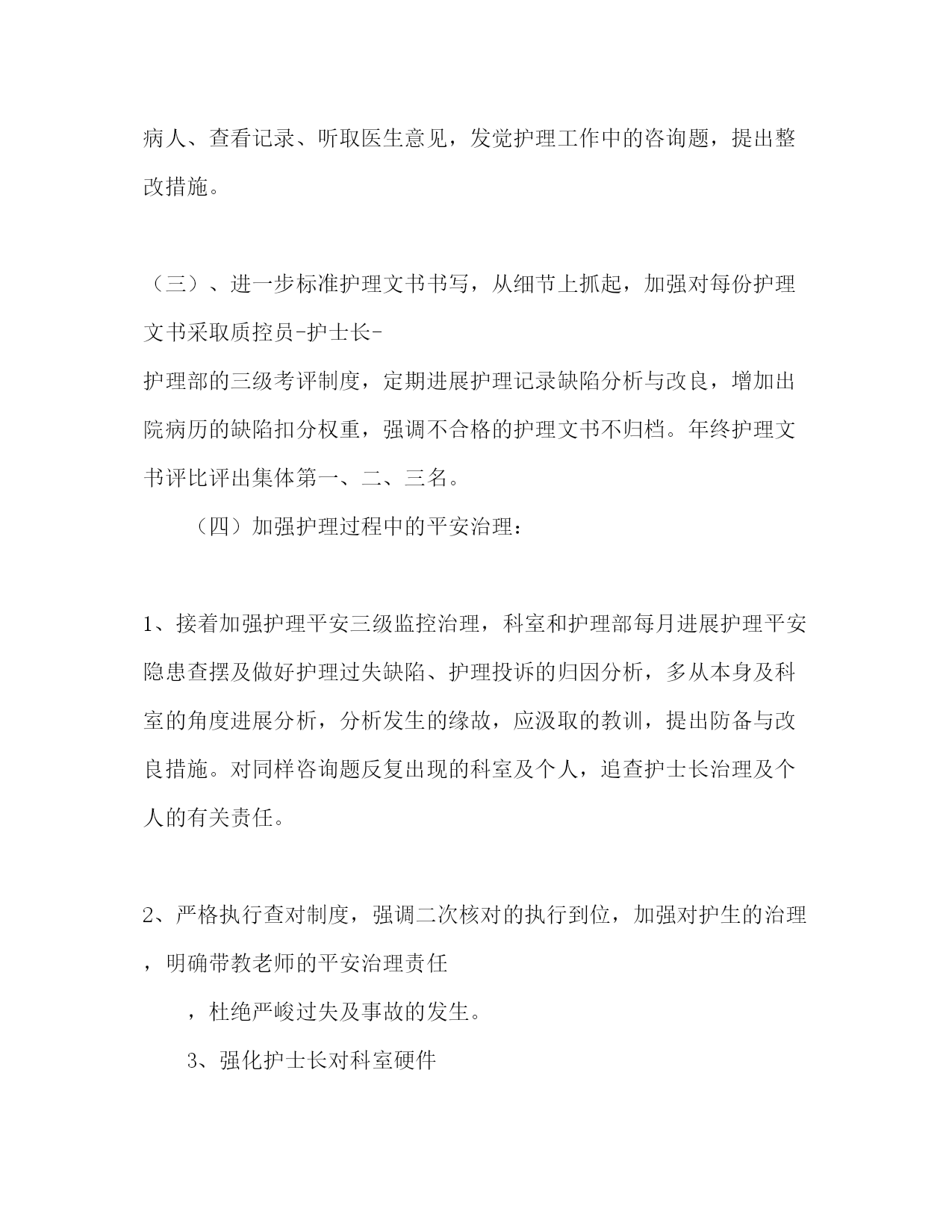 病人、查看记录、听取医生意见，发觉护理工作中的咨询题，提出整改措施。

（三）、进一步标准护理文书书写，从细节上抓起，加强对每份护理文书采取质控员-护士长-
护理部的三级考评制度，定期进展护理记录缺陷分析与改良，增加出院病历的缺陷扣分权重，强调不合格的护理文书不归档。年终护理文书评比评出集体第一、二、三名。

（四）加强护理过程中的平安治理：

1、接着加强护理平安三级监控治理，科室和护理部每月进展护理平安隐患查摆及做好护理过失缺陷、护理投诉的归因分析，多从本身及科室的角度进展分析，分析发生的缘故，应汲取的教训，提出防备与改良措施。对同样咨询题反复出现的科室及个人，追查护士长治理及个人的有关责任。

2、严格执行查对制度，强调二次核对的执行到位，加强对护生的治理，明确带教老师的平安治理责任

，杜绝严峻过失及事故的发生。

3、强化护士长对科室硬件